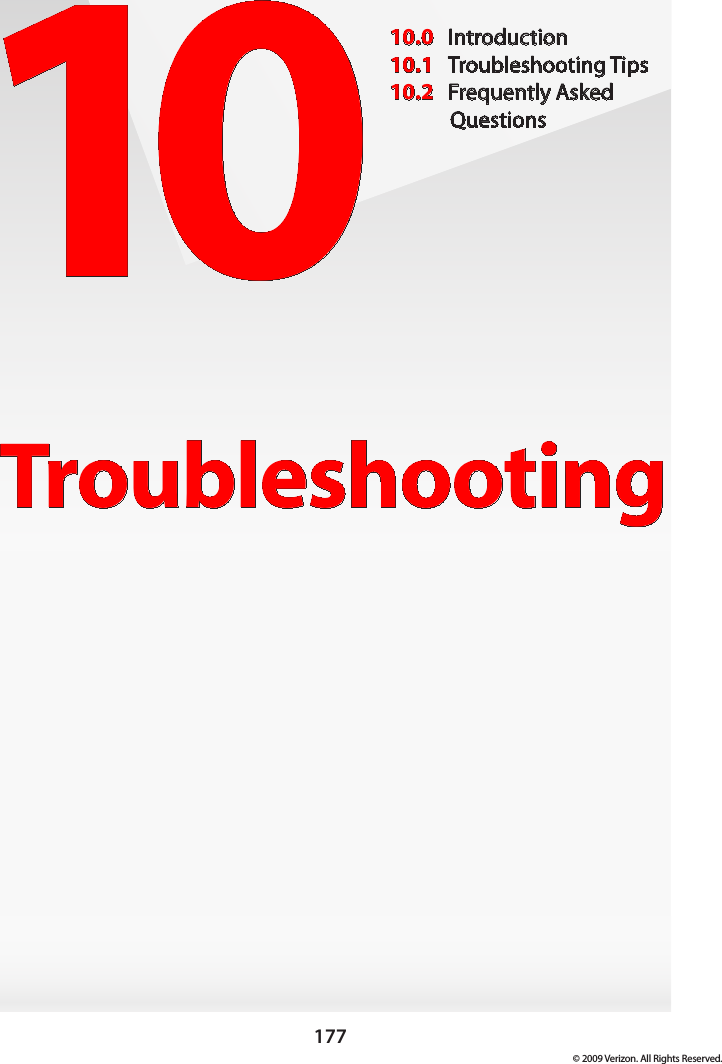 10

10.0 Introduction
10.1 Troubleshooting Tips
10.2 Frequently Asked Questions

Troubleshooting

177

© 2009 Verizon. All Rights Reserved.